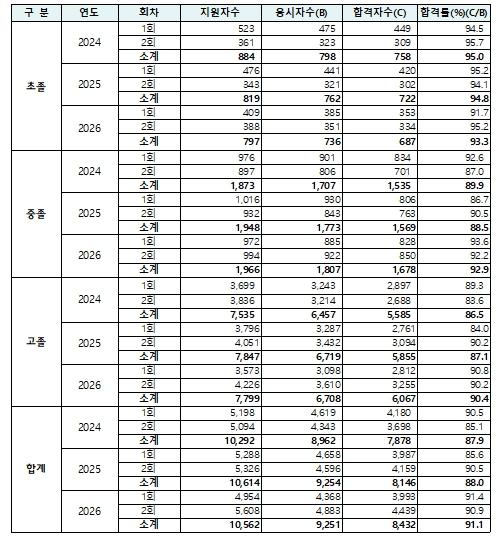 | 구 분 | 연도 | 회차 | 지원자수 | 응시자수(B) | 합격자수(C) | 합격률(%)(C/B) |
|---|---|---|---|---|---|---|
| 초졸 | 2024 | 1회 | 523 | 475 | 449 | 94.5 |
| | | 2회 | 361 | 323 | 309 | 95.7 |
| | | 소계 | 884 | 798 | 758 | 95.0 |
| | 2025 | 1회 | 476 | 441 | 420 | 95.2 |
| | | 2회 | 343 | 321 | 302 | 94.1 |
| | | 소계 | 819 | 762 | 722 | 94.8 |
| | 2026 | 1회 | 409 | 385 | 353 | 91.7 |
| | | 2회 | 388 | 351 | 334 | 95.2 |
| | | 소계 | 797 | 736 | 687 | 93.3 |
| 중졸 | 2024 | 1회 | 976 | 901 | 834 | 92.6 |
| | | 2회 | 897 | 806 | 701 | 87.0 |
| | | 소계 | 1,873 | 1,707 | 1,535 | 89.9 |
| | 2025 | 1회 | 1,016 | 930 | 806 | 86.7 |
| | | 2회 | 932 | 843 | 763 | 90.5 |
| | | 소계 | 1,948 | 1,773 | 1,569 | 88.5 |
| | 2026 | 1회 | 972 | 885 | 828 | 93.6 |
| | | 2회 | 994 | 922 | 850 | 92.2 |
| | | 소계 | 1,966 | 1,807 | 1,678 | 92.9 |
| 고졸 | 2024 | 1회 | 3,699 | 3,243 | 2,897 | 89.3 |
| | | 2회 | 3,836 | 3,214 | 2,688 | 83.6 |
| | | 소계 | 7,535 | 6,457 | 5,585 | 86.5 |
| | 2025 | 1회 | 3,796 | 3,287 | 2,761 | 84.0 |
| | | 2회 | 4,051 | 3,432 | 3,094 | 90.2 |
| | | 소계 | 7,847 | 6,719 | 5,855 | 87.1 |
| | 2026 | 1회 | 3,573 | 3,098 | 2,812 | 90.8 |
| | | 2회 | 4,226 | 3,610 | 3,255 | 90.2 |
| | | 소계 | 7,799 | 6,708 | 6,067 | 90.4 |
| 합계 | 2024 | 1회 | 5,198 | 4,619 | 4,180 | 90.5 |
| | | 2회 | 5,094 | 4,343 | 3,698 | 85.1 |
| | | 소계 | 10,292 | 8,962 | 7,878 | 87.9 |
| | 2025 | 1회 | 5,288 | 4,658 | 3,987 | 85.6 |
| | | 2회 | 5,326 | 4,596 | 4,159 | 90.5 |
| | | 소계 | 10,614 | 9,254 | 8,146 | 88.0 |
| | 2026 | 1회 | 4,954 | 4,368 | 3,993 | 91.4 |
| | | 2회 | 5,608 | 4,883 | 4,439 | 90.9 |
| | | 소계 | 10,562 | 9,251 | 8,432 | 91.1 |